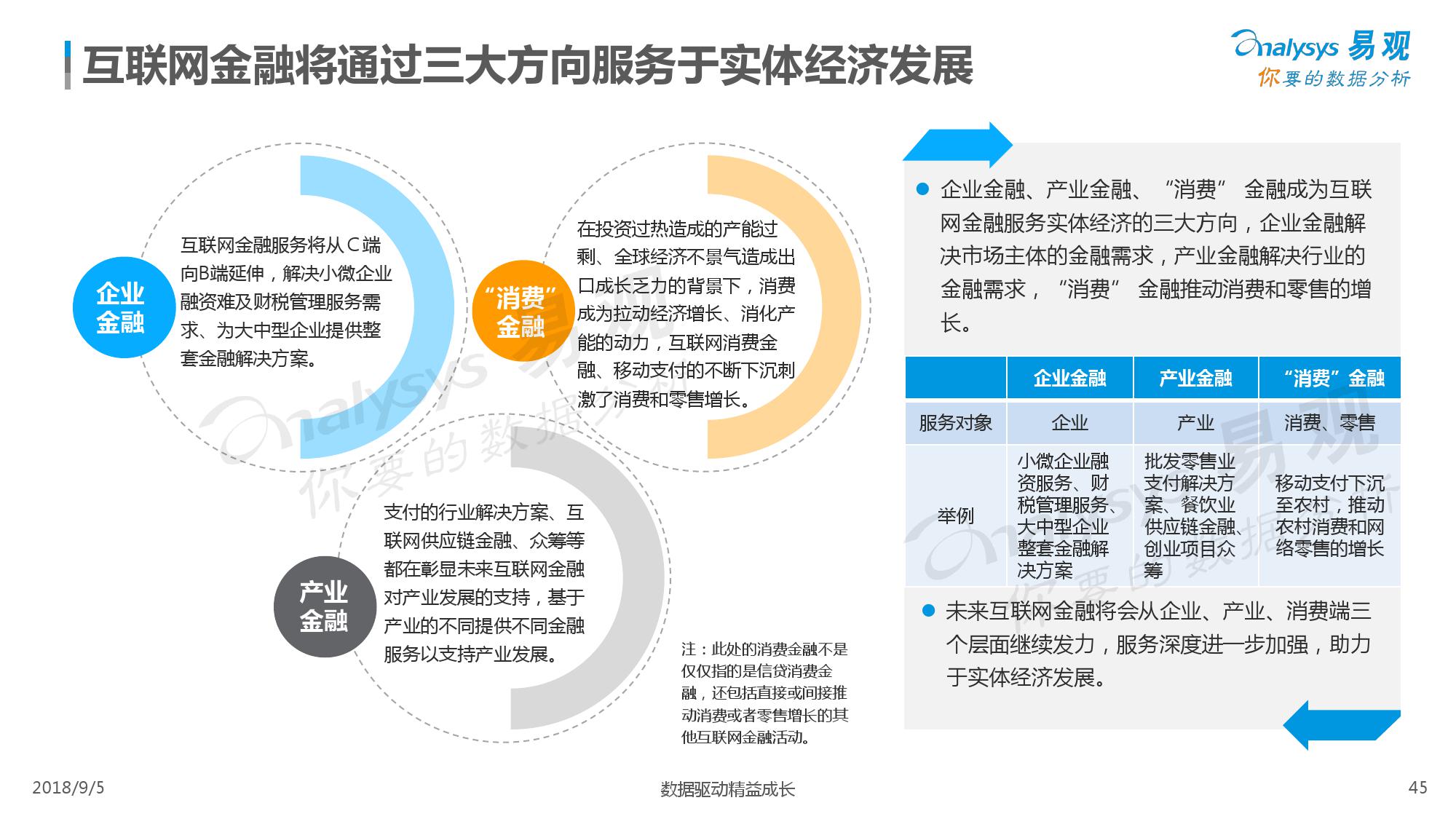 互联网金融将通过三大方向服务于实体经济发展

Analysys 易观
你要的数据分析

企业金融

互联网金融服务将从C端向B端延伸，解决小微企业融资难及财税管理服务需求、为大中型企业提供整套金融解决方案。

“消费”金融

在投资过热造成的产能过剩、全球经济不景气造成出口成长乏力的背景下，消费成为拉动经济增长、消化产能的动力，互联网消费金融、移动支付的不断下沉刺激了消费和零售增长。

产业金融

支付的行业解决方案、互联网供应链金融、众筹等都在彰显未来互联网金融对产业发展的支持，基于产业的不同提供不同金融服务以支持产业发展。

注：此处的消费金融不是仅仅指的是信贷消费金融，还包括直接或间接推动消费或者零售增长的其他互联网金融活动。

企业金融、产业金融、“消费”金融成为互联网金融服务实体经济的三大方向，企业金融解决市场主体的金融需求，产业金融解决行业的金融需求，“消费”金融推动消费和零售的增长。

| | 企业金融 | 产业金融 | “消费”金融 |
|---|---|---|---|
| 服务对象 | 企业 | 产业 | 消费、零售 |
| 举例 | 小微企业融资服务、财税管理服务、大中型企业整套金融解决方案 | 批发零售业支付解决方案、餐饮业供应链金融、创业项目众筹 | 移动支付下沉至农村，推动农村消费和网络零售的增长 |

未来互联网金融将会从企业、产业、消费端三个层面继续发力，服务深度进一步加强，助力于实体经济发展。

2018/9/5
数据驱动精益成长
45